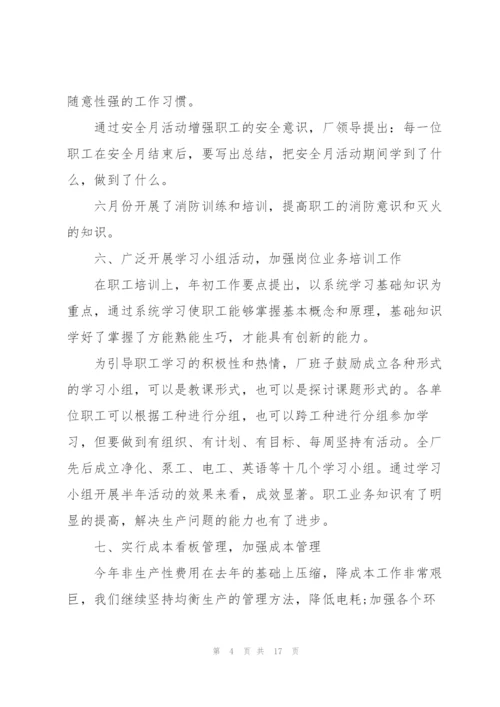 随意性强的工作习惯。

通过安全月活动增强职工的安全意识，厂领导提出：每一位职工在安全月结束后，要写出总结，把安全月活动期间学到了什么，做到了什么。

六月份开展了消防训练和培训，提高职工的消防意识和灭火的知识。

六、广泛开展学习小组活动，加强岗位业务培训工作

在职工培训上，年初工作要点提出，以系统学习基础知识为重点，通过系统学习使职工能够掌握基本概念和原理，基础知识学好了掌握了方能熟能生巧，才能具有创新的能力。

为引导职工学习的积极性和热情，厂班子鼓励成立各种形式的学习小组，可以是教课形式，也可以是探讨课题形式的。各单位职工可以根据工种进行分组，也可以跨工种进行分组参加学习，但要做到有组织、有计划、有目标、每周坚持有活动。全厂先后成立净化、泵工、电工、英语等十几个学习小组。通过学习小组开展半年活动的效果来看，成效显著。职工业务知识有了明显的提高，解决生产问题的能力也有了进步。

七、实行成本看板管理，加强成本管理

今年非生产性费用在去年的基础上压缩，降成本工作非常艰巨，我们继续坚持均衡生产的管理方法，降低电耗;加强各个环

第 4 页 共 17 页